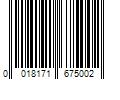 0 018171 675002